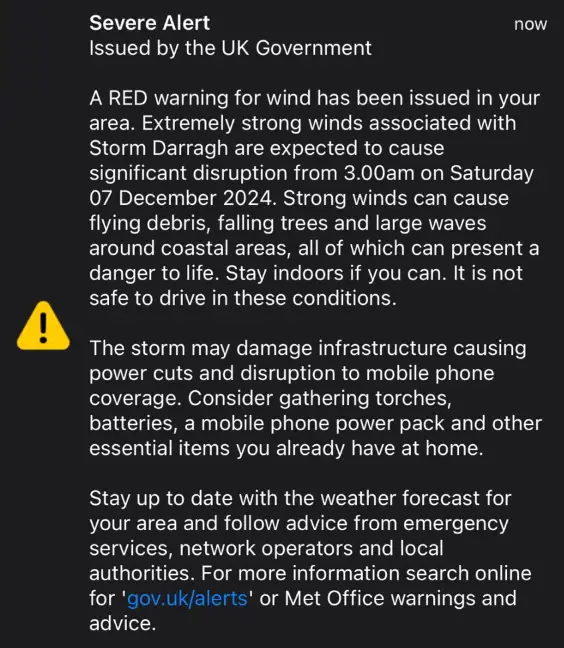 Severe Alert
now
Issued by the UK Government

A RED warning for wind has been issued in your area. Extremely strong winds associated with Storm Darragh are expected to cause significant disruption from 3.00am on Saturday 07 December 2024. Strong winds can cause flying debris, falling trees and large waves around coastal areas, all of which can present a danger to life. Stay indoors if you can. It is not safe to drive in these conditions.

The storm may damage infrastructure causing power cuts and disruption to mobile phone coverage. Consider gathering torches, batteries, a mobile phone power pack and other essential items you already have at home.

Stay up to date with the weather forecast for your area and follow advice from emergency services, network operators and local authorities. For more information search online for 'gov.uk/alerts' or Met Office warnings and advice.